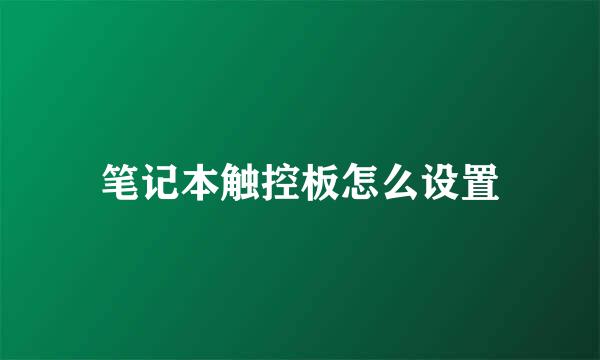 笔记本触控板怎么设置